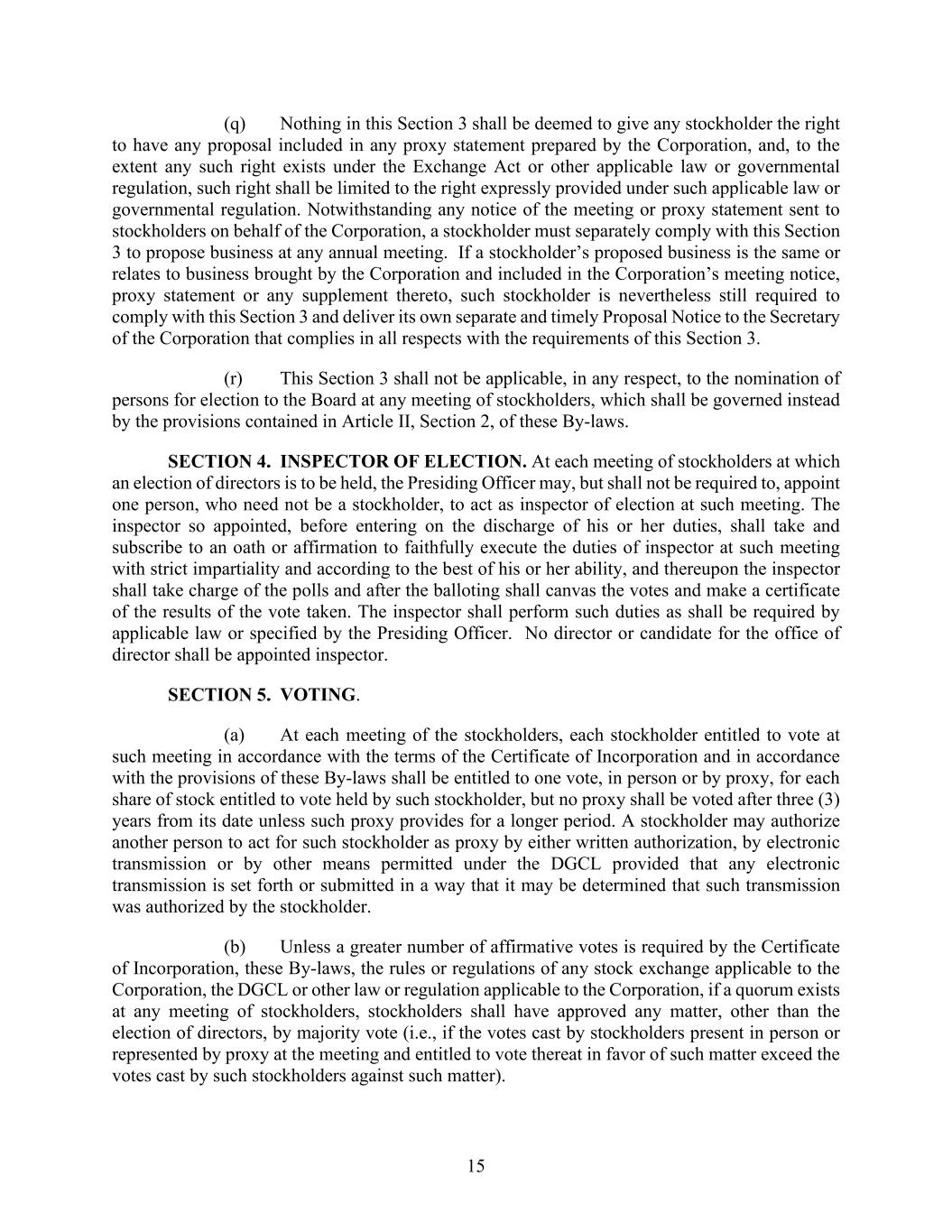 (q) Nothing in this Section 3 shall be deemed to give any stockholder the right to have any proposal included in any proxy statement prepared by the Corporation, and, to the extent any such right exists under the Exchange Act or other applicable law or governmental regulation, such right shall be limited to the right expressly provided under such applicable law or governmental regulation. Notwithstanding any notice of the meeting or proxy statement sent to stockholders on behalf of the Corporation, a stockholder must separately comply with this Section 3 to propose business at any annual meeting. If a stockholder's proposed business is the same or relates to business brought by the Corporation and included in the Corporation's meeting notice, proxy statement or any supplement thereto, such stockholder is nevertheless still required to comply with this Section 3 and deliver its own separate and timely Proposal Notice to the Secretary of the Corporation that complies in all respects with the requirements of this Section 3.

(r) This Section 3 shall not be applicable, in any respect, to the nomination of persons for election to the Board at any meeting of stockholders, which shall be governed instead by the provisions contained in Article II, Section 2, of these By-laws.

SECTION 4. INSPECTOR OF ELECTION. At each meeting of stockholders at which an election of directors is to be held, the Presiding Officer may, but shall not be required to, appoint one person, who need not be a stockholder, to act as inspector of election at such meeting. The inspector so appointed, before entering on the discharge of his or her duties, shall take and subscribe to an oath or affirmation to faithfully execute the duties of inspector at such meeting with strict impartiality and according to the best of his or her ability, and thereupon the inspector shall take charge of the polls and after the balloting shall canvas the votes and make a certificate of the results of the vote taken. The inspector shall perform such duties as shall be required by applicable law or specified by the Presiding Officer. No director or candidate for the office of director shall be appointed inspector.

SECTION 5. VOTING.

(a) At each meeting of the stockholders, each stockholder entitled to vote at such meeting in accordance with the terms of the Certificate of Incorporation and in accordance with the provisions of these By-laws shall be entitled to one vote, in person or by proxy, for each share of stock entitled to vote held by such stockholder, but no proxy shall be voted after three (3) years from its date unless such proxy provides for a longer period. A stockholder may authorize another person to act for such stockholder as proxy by either written authorization, by electronic transmission or by other means permitted under the DGCL provided that any electronic transmission is set forth or submitted in a way that it may be determined that such transmission was authorized by the stockholder.

(b) Unless a greater number of affirmative votes is required by the Certificate of Incorporation, these By-laws, the rules or regulations of any stock exchange applicable to the Corporation, the DGCL or other law or regulation applicable to the Corporation, if a quorum exists at any meeting of stockholders, stockholders shall have approved any matter, other than the election of directors, by majority vote (i.e., if the votes cast by stockholders present in person or represented by proxy at the meeting and entitled to vote thereat in favor of such matter exceed the votes cast by such stockholders against such matter).

15